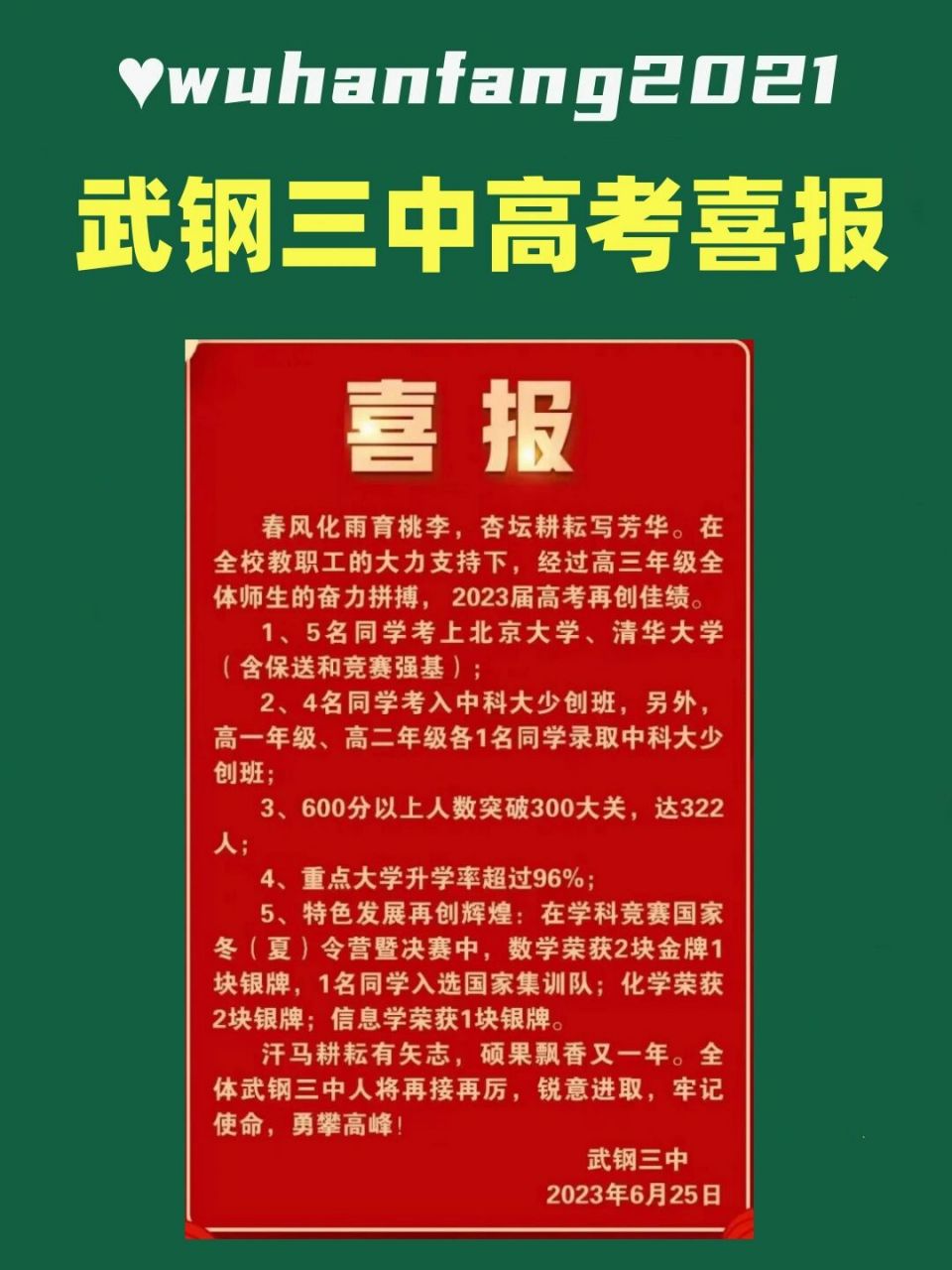 ♥wuhanfang2021

武钢三中高考喜报

喜报

春风化雨育桃李，杏坛耕耘写芳华。在全校教职工的大力支持下，经过高三年级全体师生的奋力拼搏，2023届高考再创佳绩。

1、5名同学考上北京大学、清华大学（含保送和竞赛强基）；

2、4名同学考入中科大少创班，另外，高一年级、高二年级各1名同学录取中科大少创班；

3、600分以上人数突破300大关，达322人；

4、重点大学升学率超过96%；

5、特色发展再创辉煌：在学科竞赛国家冬（夏）令营暨决赛中，数学荣获2块金牌1块银牌，1名同学入选国家集训队；化学荣获2块银牌；信息学荣获1块银牌。

汗马耕耘有矢志，硕果飘香又一年。全体武钢三中人将再接再厉，锐意进取，牢记使命，勇攀高峰！

武钢三中
2023年6月25日